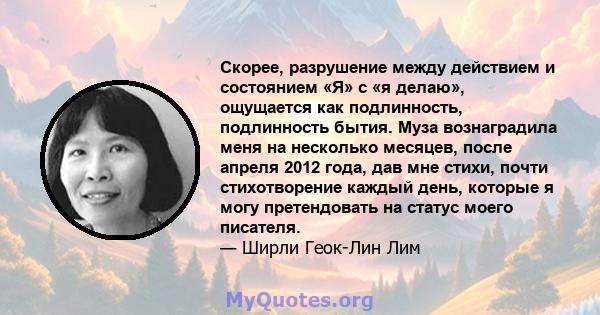 Скорее, разрушение между действием и состоянием «Я» с «я делаю», ощущается как подлинность, подлинность бытия. Муза вознаградила меня на несколько месяцев, после апреля 2012 года, дав мне стихи, почти стихотворение каждый день, которые я могу претендовать на статус моего писателя.
— Ширли Геок-Лин Лим

MyQuotes.org